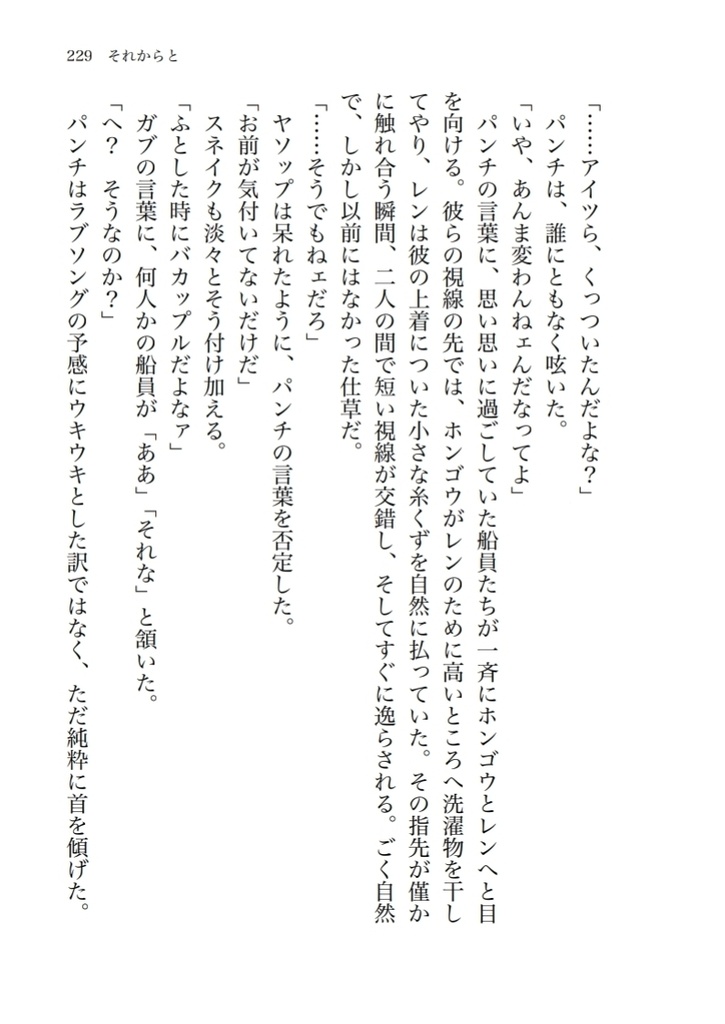 229　それからと

「……アイツら、くっついたんだよな？」

パンチは、誰にともなく呟いた。

「いや、あんま変わんねェんだなってよ」

パンチの言葉に、思い思いに過ごしていた船員たちが一斉にホンゴウとレンへと目を向ける。彼らの視線の先では、ホンゴウがレンのために高いところへ洗濯物を干してやり、レンは彼の上着についた小さな糸くずを自然に払っていた。その指先が僅かに触れ合う瞬間、二人の間で短い視線が交錯し、そしてすぐに逸らされる。ごく自然で、しかし以前にはなかった仕草だ。

「……そうでもねェだろ」

ヤソップは呆れたように、パンチの言葉を否定した。

「お前が気付いてないだけだ」

スネイクも淡々とそう付け加える。

「ふとした時にバカップルだよなァ」

ガブの言葉に、何人かの船員が「ああ」「それな」と頷いた。

「へ？　そうなのか？」

パンチはラブソングの予感にウキウキとした訳ではなく、ただ純粋に首を傾げた。